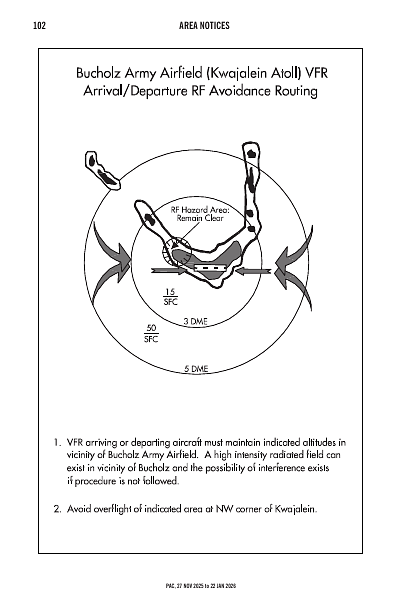 102 AREA NOTICES

Bucholz Army Airfield (Kwajalein Atoll) VFR Arrival/Departure RF Avoidance Routing

RF Hazard Area: Remain Clear

$\frac{15}{SFC}$

3 DME

$\frac{50}{SFC}$

5 DME

1. VFR arriving or departing aircraft must maintain indicated altitudes in vicinity of Bucholz Army Airfield. A high intensity radiated field can exist in vicinity of Bucholz and the possibility of interference exists if procedure is not followed.

2. Avoid overflight of indicated area at NW corner of Kwajalein.

PAC, 27 NOV 2025 to 22 JAN 2026